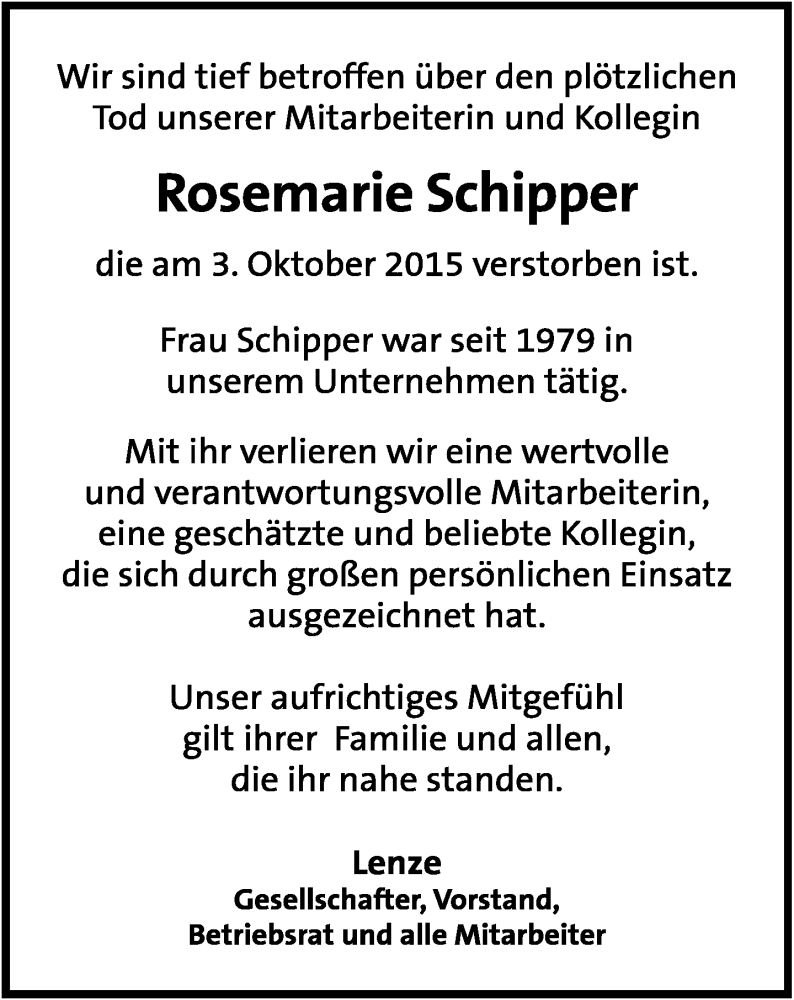 Wir sind tief betroffen über den plötzlichen Tod unserer Mitarbeiterin und Kollegin

Rosemarie Schipper

die am 3. Oktober 2015 verstorben ist.

Frau Schipper war seit 1979 in unserem Unternehmen tätig.

Mit ihr verlieren wir eine wertvolle und verantwortungsvolle Mitarbeiterin, eine geschätzte und beliebte Kollegin, die sich durch großen persönlichen Einsatz ausgezeichnet hat.

Unser aufrichtiges Mitgefühl gilt ihrer Familie und allen, die ihr nahe standen.

Lenze
Gesellschafter, Vorstand,
Betriebsrat und alle Mitarbeiter